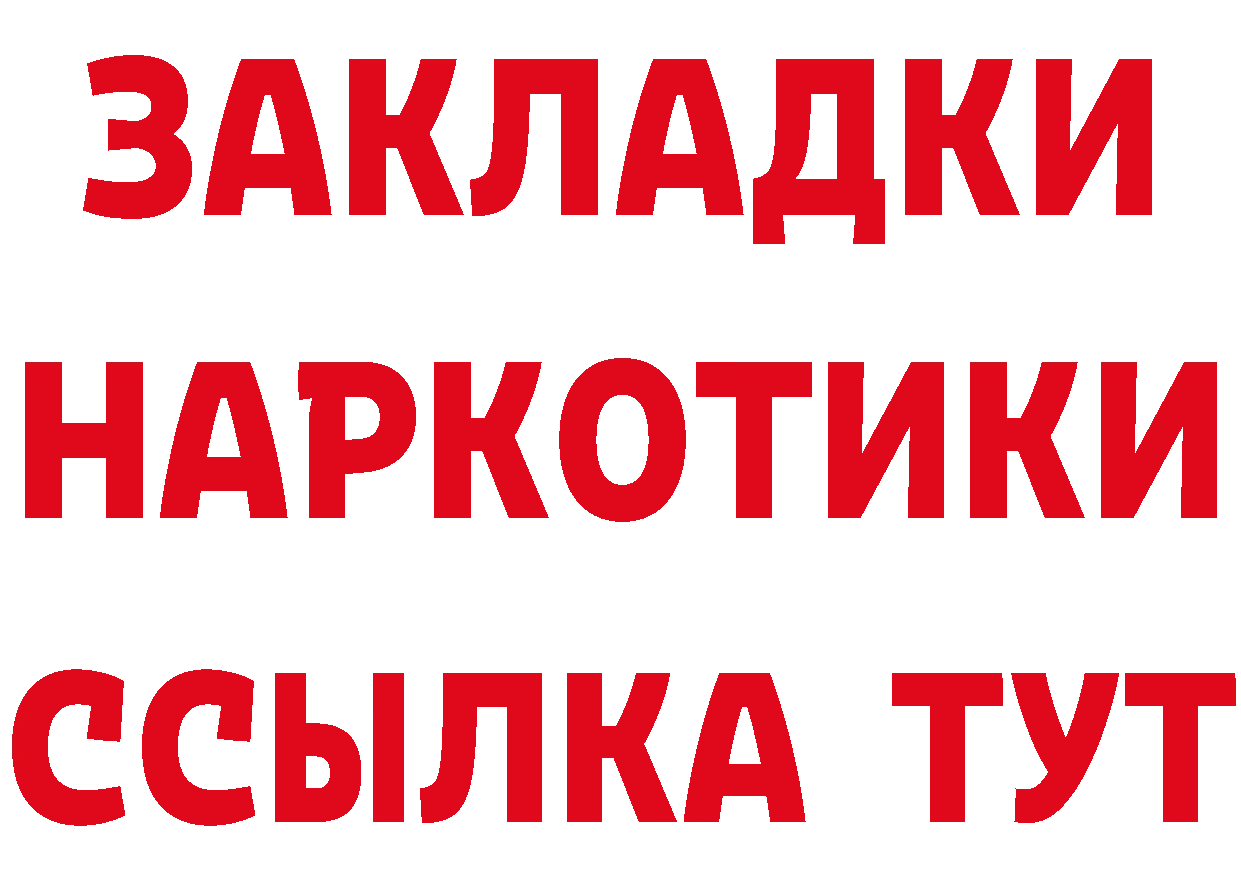 ЗАКЛАДКИ
НАРКОТИКИ
ССЫЛКА ТУТ